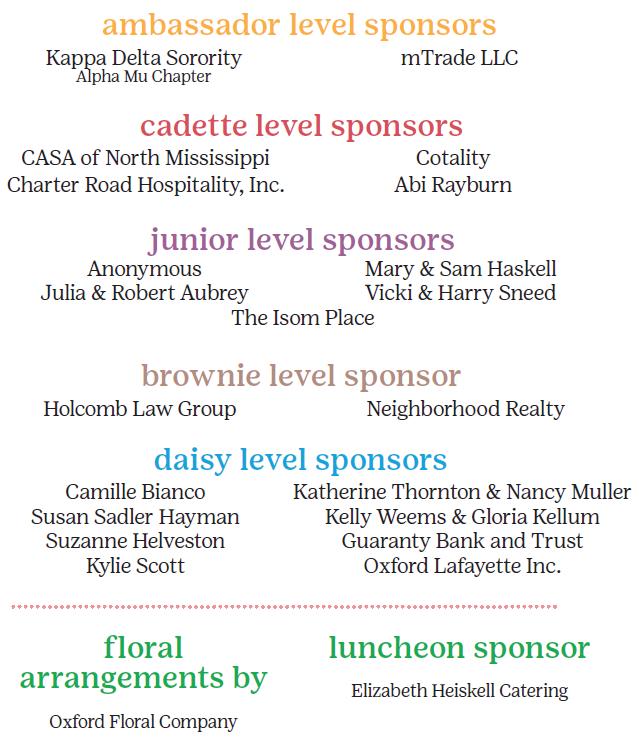 ambassador level sponsors

Kappa Delta Sorority
Alpha Mu Chapter

mTrade LLC

cadette level sponsors

CASA of North Mississippi
Charter Road Hospitality, Inc.

Cotality
Abi Rayburn

junior level sponsors

Anonymous
Julia & Robert Aubrey

Mary & Sam Haskell
Vicki & Harry Sneed

The Isom Place

brownie level sponsor

Holcomb Law Group

Neighborhood Realty

daisy level sponsors

Camille Bianco
Susan Sadler Hayman
Suzanne Helveston
Kylie Scott

Katherine Thornton & Nancy Muller
Kelly Weems & Gloria Kellum
Guaranty Bank and Trust
Oxford Lafayette Inc.

floral arrangements by

Oxford Floral Company

luncheon sponsor

Elizabeth Heiskell Catering